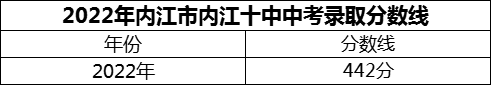 2022年内江市内江十中中考录取分数线

| 年份 | 分数线 |
|---|---|
| 2022年 | 442分 |